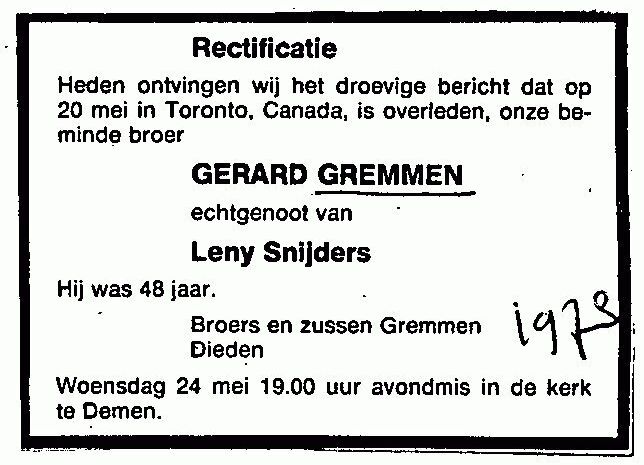 Rectificatie

Heden ontvingen wij het droevige bericht dat op 20 mei in Toronto, Canada, is overleden, onze beminde broer

GERARD GREMMEN

echtgenoot van

Leny Snijders

Hij was 48 jaar.

Broers en zussen Gremmen
Dieden

1978

Woensdag 24 mei 19.00 uur avondmis in de kerk te Demen.